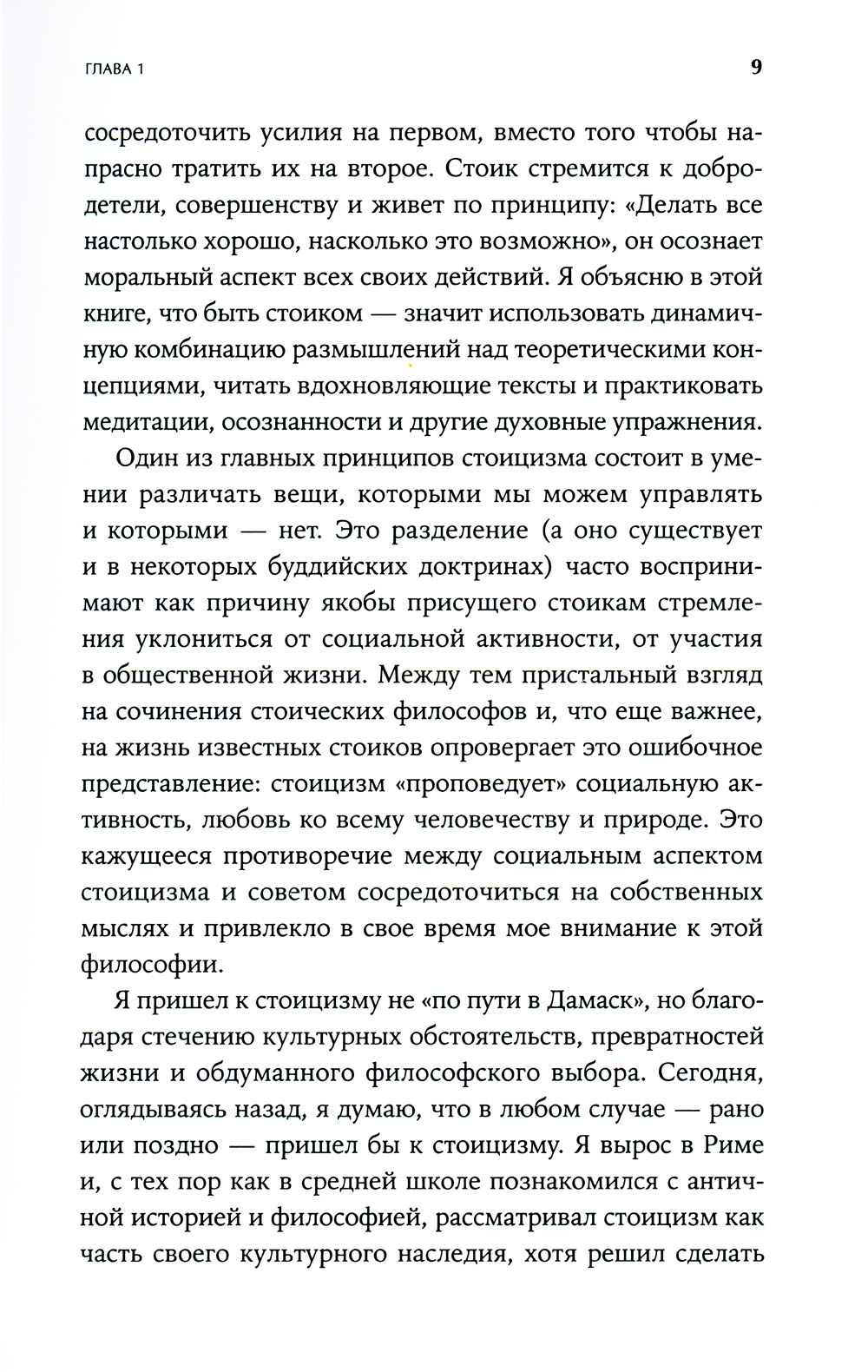 ГЛАВА 1

9

сосредоточить усилия на первом, вместо того чтобы напрасно тратить их на второе. Стоик стремится к добродетели, совершенству и живет по принципу: «Делать все настолько хорошо, насколько это возможно», он осознает моральный аспект всех своих действий. Я объясню в этой книге, что быть стоиком — значит использовать динамичную комбинацию размышлений над теоретическими концепциями, читать вдохновляющие тексты и практиковать медитации, осознанности и другие духовные упражнения.

Один из главных принципов стоицизма состоит в умении различать вещи, которыми мы можем управлять и которыми — нет. Это разделение (а оно существует и в некоторых буддийских доктринах) часто воспринимают как причину якобы присущего стоикам стремления уклониться от социальной активности, от участия в общественной жизни. Между тем пристальный взгляд на сочинения стоических философов и, что еще важнее, на жизнь известных стоиков опровергает это ошибочное представление: стоицизм «проповедует» социальную активность, любовь ко всему человечеству и природе. Это кажущееся противоречие между социальным аспектом стоицизма и советом сосредоточиться на собственных мыслях и привлекло в свое время мое внимание к этой философии.

Я пришел к стоицизму не «по пути в Дамаск», но благодаря стечению культурных обстоятельств, превратностей жизни и обдуманного философского выбора. Сегодня, оглядываясь назад, я думаю, что в любом случае — рано или поздно — пришел бы к стоицизму. Я вырос в Риме и, с тех пор как в средней школе познакомился с античной историей и философией, рассматривал стоицизм как часть своего культурного наследия, хотя решил сделать